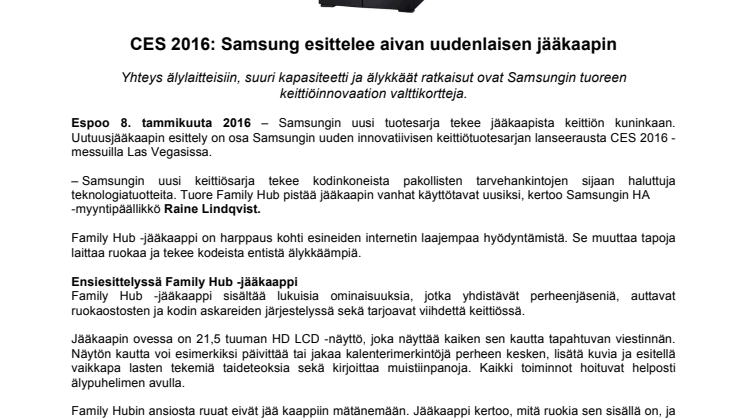 CES 2016: Samsung esittelee aivan uudenlaisen jääkaapin

Yhteys älylaitteisiin, suuri kapasiteetti ja älykkäät ratkaisut ovat Samsungin tuoreen keittiöinnovaation valttikortteja.

Espoo 8. tammikuuta 2016 – Samsungin uusi tuotesarja tekee jääkaapista keittiön kuninkaan. Uutuusjääkaapin esittely on osa Samsungin uuden innovatiivisen keittiötuotesarjan lanseerausta CES 2016 -messuilla Las Vegasissa.

– Samsungin uusi keittiösarja tekee kodinkoneista pakollisten tarvehankintojen sijaan haluttuja teknologiatuotteita. Tuore Family Hub pistää jääkaapin vanhat käyttötavat uusiksi, kertoo Samsungin HA -myyntipäällikkö Raine Lindqvist.

Family Hub -jääkaappi on harppaus kohti esineiden internetin laajempaa hyödyntämistä. Se muuttaa tapoja laittaa ruokaa ja tekee kodeista entistä älykkäämpiä.

Ensiesittelyssä Family Hub -jääkaappi
Family Hub -jääkaappi sisältää lukuisia ominaisuuksia, jotka yhdistävät perheenjäseniä, auttavat ruokaostosten ja kodin askareiden järjestelyssä sekä tarjoavat viihdettä keittiössä.

Jääkaapin ovessa on 21,5 tuuman HD LCD -näyttö, joka näyttää kaiken sen kautta tapahtuvan viestinnän. Näytön kautta voi esimerkiksi päivittää tai jakaa kalenterimerkintöjä perheen kesken, lisätä kuvia ja esitellä vaikkapa lasten tekemiä taideteoksia sekä kirjoittaa muistiinpanoja. Kaikki toiminnot hoituvat helposti älypuhelimen avulla.

Family Hubin ansiosta ruuat eivät jää kaappiin mätänemään. Jääkaappi kertoo, mitä ruokia sen sisällä on, ja